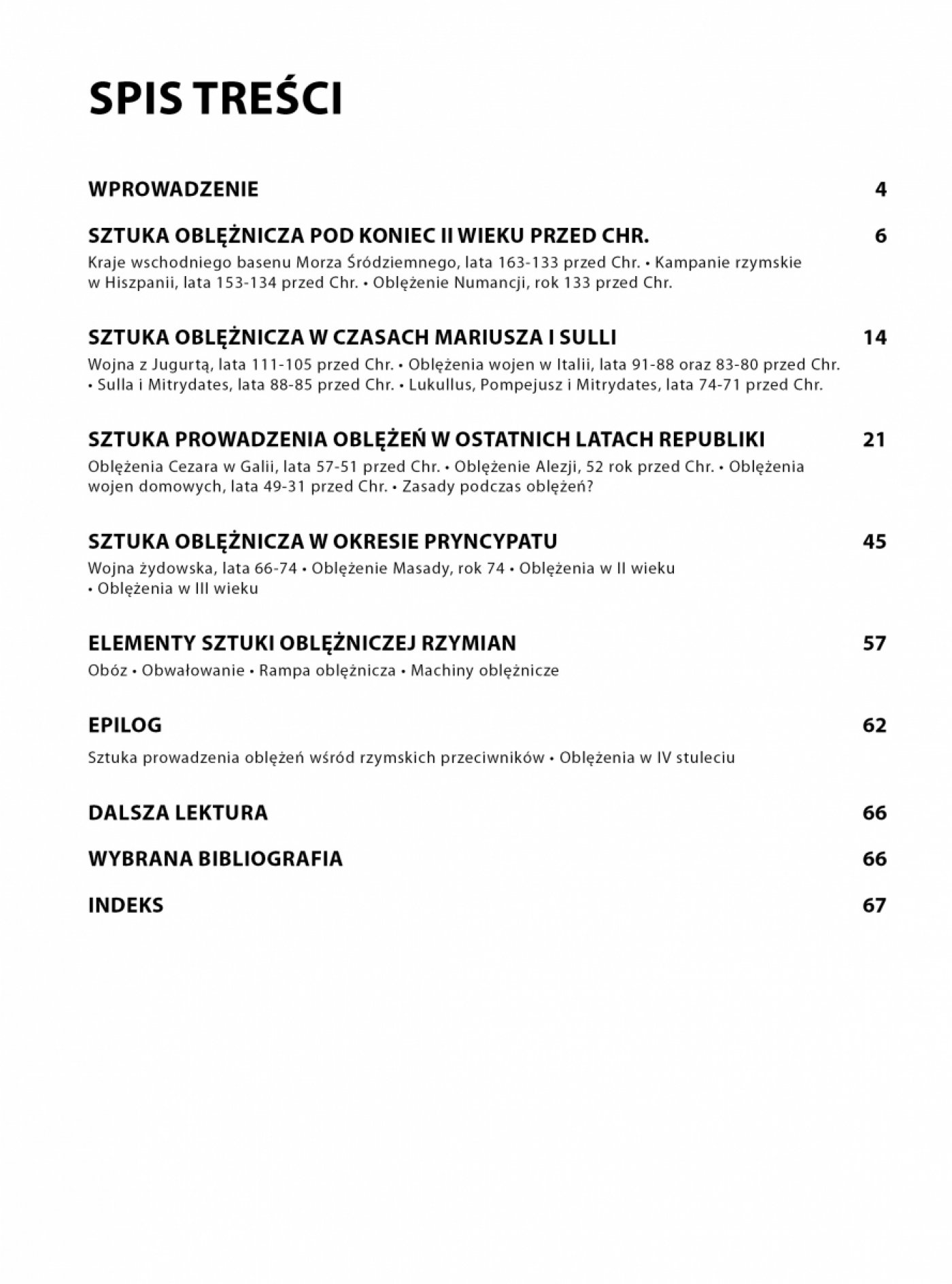 SPIS TREŚCI

WPROWADZENIE 4

SZTUKA OBLĘŻNICZA POD KONIEC II WIEKU PRZED CHR. 6
Kraje wschodniego basenu Morza Śródziemnego, lata 163-133 przed Chr. • Kampanie rzymskie w Hiszpanii, lata 153-134 przed Chr. • Oblężenie Numancji, rok 133 przed Chr.

SZTUKA OBLĘŻNICZA W CZASACH MARIUSZA I SULLI 14
Wojna z Jugurtą, lata 111-105 przed Chr. • Oblężenia wojen w Italii, lata 91-88 oraz 83-80 przed Chr. • Sulla i Mitrydates, lata 88-85 przed Chr. • Lukullus, Pompejusz i Mitrydates, lata 74-71 przed Chr.

SZTUKA PROWADZENIA OBLĘŻEŃ W OSTATNICH LATACH REPUBLIKI 21
Oblężenia Cezara w Galii, lata 57-51 przed Chr. • Oblężenie Alezji, 52 rok przed Chr. • Oblężenia wojen domowych, lata 49-31 przed Chr. • Zasady podczas oblężeń?

SZTUKA OBLĘŻNICZA W OKRESIE PRYNCYPATU 45
Wojna żydowska, lata 66-74 • Oblężenie Masady, rok 74 • Oblężenia w II wieku • Oblężenia w III wieku

ELEMENTY SZTUKI OBLĘŻNICZEJ RZYMIAN 57
Obóz • Obwałowanie • Rampa oblężnicza • Machiny oblężnicze

EPILOG 62
Sztuka prowadzenia oblężeń wśród rzymskich przeciwników • Oblężenia w IV stuleciu

DALSZA LEKTURA 66

WYBRANA BIBLIOGRAFIA 66

INDEKS 67